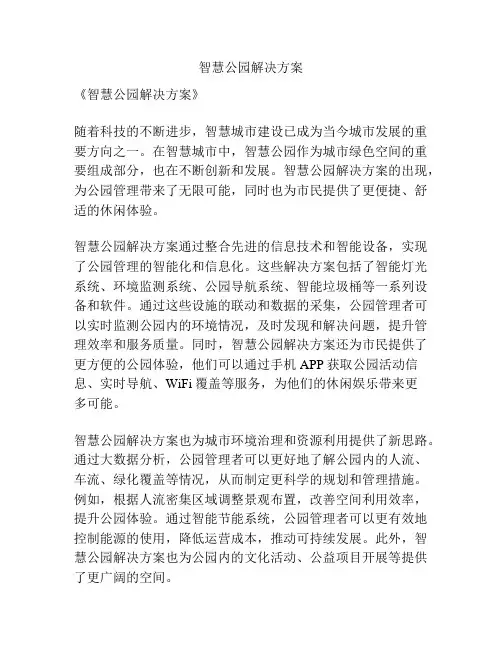 智慧公园解决方案

《智慧公园解决方案》

随着科技的不断进步，智慧城市建设已成为当今城市发展的重要方向之一。在智慧城市中，智慧公园作为城市绿色空间的重要组成部分，也在不断创新和发展。智慧公园解决方案的出现，为公园管理带来了无限可能，同时也为市民提供了更便捷、舒适的休闲体验。

智慧公园解决方案通过整合先进的信息技术和智能设备，实现了公园管理的智能化和信息化。这些解决方案包括了智能灯光系统、环境监测系统、公园导航系统、智能垃圾桶等一系列设备和软件。通过这些设施的联动和数据的采集，公园管理者可以实时监测公园内的环境情况，及时发现和解决问题，提升管理效率和服务质量。同时，智慧公园解决方案还为市民提供了更方便的公园体验，他们可以通过手机 APP 获取公园活动信息、实时导航、WiFi 覆盖等服务，为他们的休闲娱乐带来更多可能。

智慧公园解决方案也为城市环境治理和资源利用提供了新思路。通过大数据分析，公园管理者可以更好地了解公园内的人流、车流、绿化覆盖等情况，从而制定更科学的规划和管理措施。例如，根据人流密集区域调整景观布置，改善空间利用效率，提升公园体验。通过智能节能系统，公园管理者可以更有效地控制能源的使用，降低运营成本，推动可持续发展。此外，智慧公园解决方案也为公园内的文化活动、公益项目开展等提供了更广阔的空间。